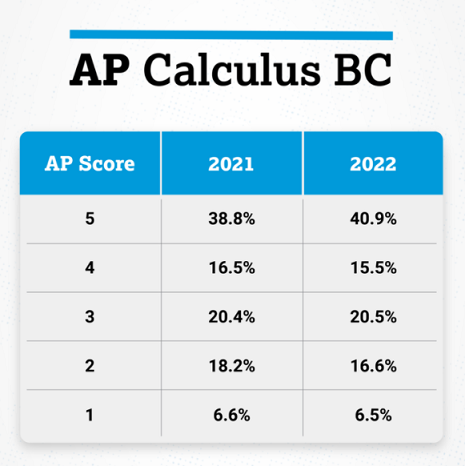 AP Calculus BC

| AP Score | 2021 | 2022 |
|---|---|---|
| 5 | 38.8% | 40.9% |
| 4 | 16.5% | 15.5% |
| 3 | 20.4% | 20.5% |
| 2 | 18.2% | 16.6% |
| 1 | 6.6% | 6.5% |